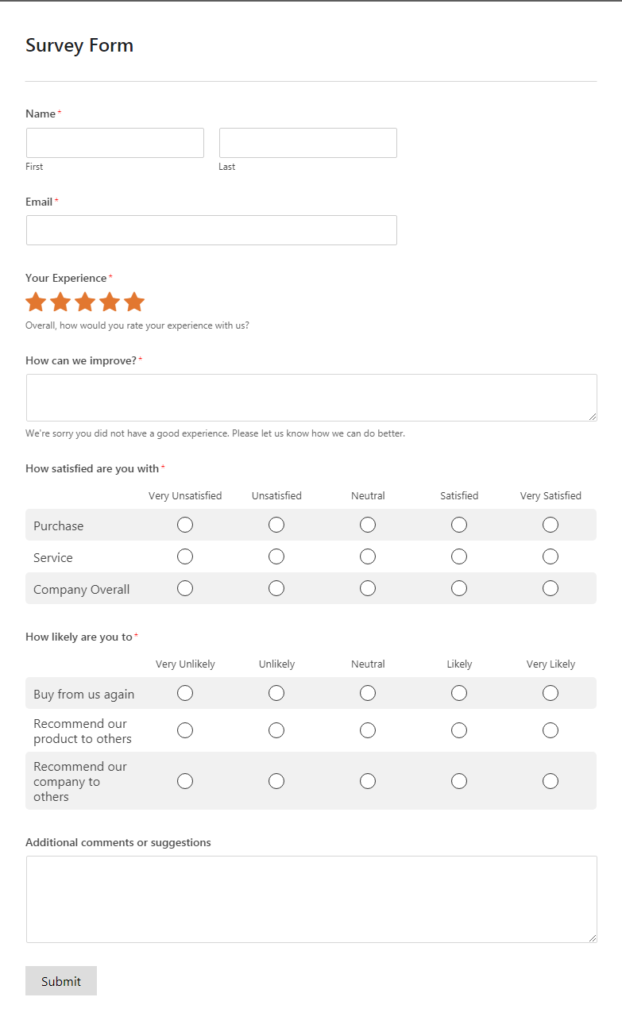 Survey Form

Name *

First

Last

Email *

Your Experience *

Overall, how would you rate your experience with us?

How can we improve? *

We're sorry you did not have a good experience. Please let us know how we can do better.

How satisfied are you with *

| | Very Unsatisfied | Unsatisfied | Neutral | Satisfied | Very Satisfied |
|---|---|---|---|---|---|
| Purchase | | | | | |
| Service | | | | | |
| Company Overall | | | | | |

How likely are you to *

| | Very Unlikely | Unlikely | Neutral | Likely | Very Likely |
|---|---|---|---|---|---|
| Buy from us again | | | | | |
| Recommend our product to others | | | | | |
| Recommend our company to others | | | | | |

Additional comments or suggestions

Submit